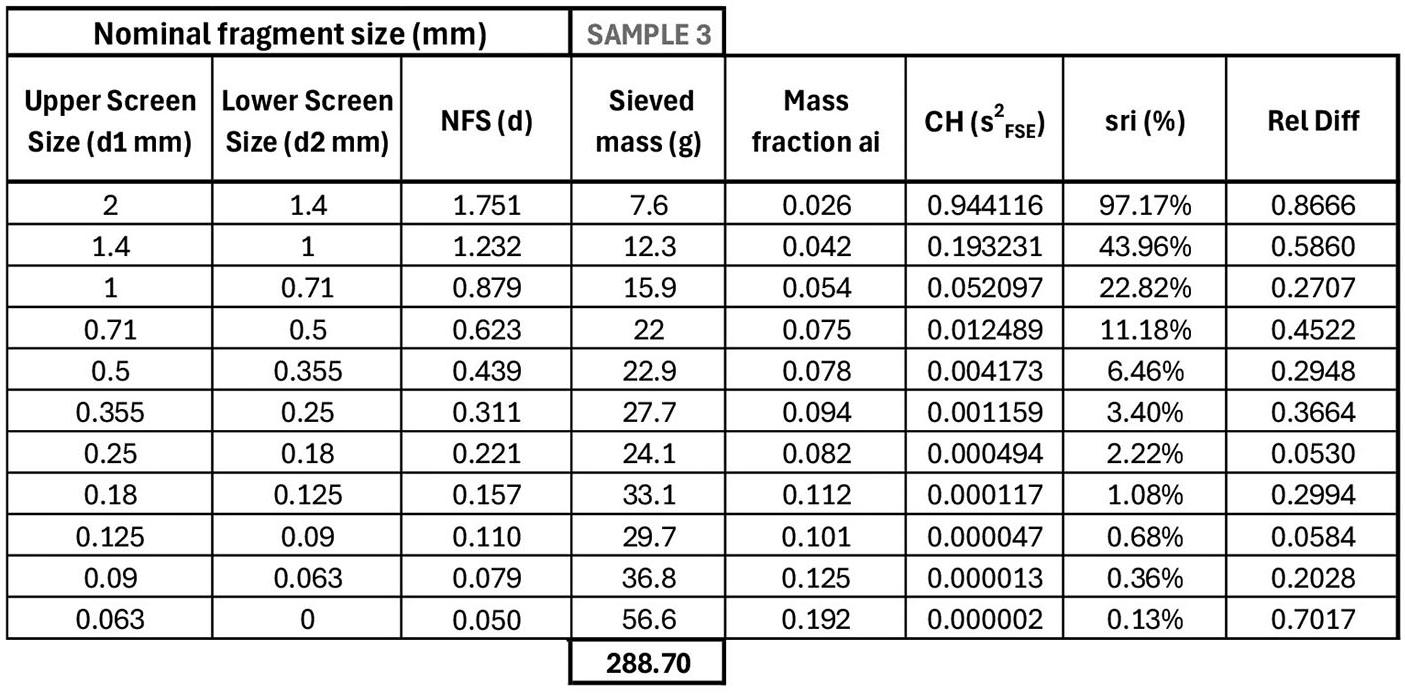 | Nominal fragment size (mm) | | | SAMPLE 3 | | | | |
|---|---|---|---|---|---|---|---|
| Upper Screen Size (d1 mm) | Lower Screen Size (d2 mm) | NFS (d) | Sieved mass (g) | Mass fraction ai | CH ($s^2_{FSE}$) | sri (%) | Rel Diff |
| 2 | 1.4 | 1.751 | 7.6 | 0.026 | 0.944116 | 97.17% | 0.8666 |
| 1.4 | 1 | 1.232 | 12.3 | 0.042 | 0.193231 | 43.96% | 0.5860 |
| 1 | 0.71 | 0.879 | 15.9 | 0.054 | 0.052097 | 22.82% | 0.2707 |
| 0.71 | 0.5 | 0.623 | 22 | 0.075 | 0.012489 | 11.18% | 0.4522 |
| 0.5 | 0.355 | 0.439 | 22.9 | 0.078 | 0.004173 | 6.46% | 0.2948 |
| 0.355 | 0.25 | 0.311 | 27.7 | 0.094 | 0.001159 | 3.40% | 0.3664 |
| 0.25 | 0.18 | 0.221 | 24.1 | 0.082 | 0.000494 | 2.22% | 0.0530 |
| 0.18 | 0.125 | 0.157 | 33.1 | 0.112 | 0.000117 | 1.08% | 0.2994 |
| 0.125 | 0.09 | 0.110 | 29.7 | 0.101 | 0.000047 | 0.68% | 0.0584 |
| 0.09 | 0.063 | 0.079 | 36.8 | 0.125 | 0.000013 | 0.36% | 0.2028 |
| 0.063 | 0 | 0.050 | 56.6 | 0.192 | 0.000002 | 0.13% | 0.7017 |
| | | | 288.70 | | | | |